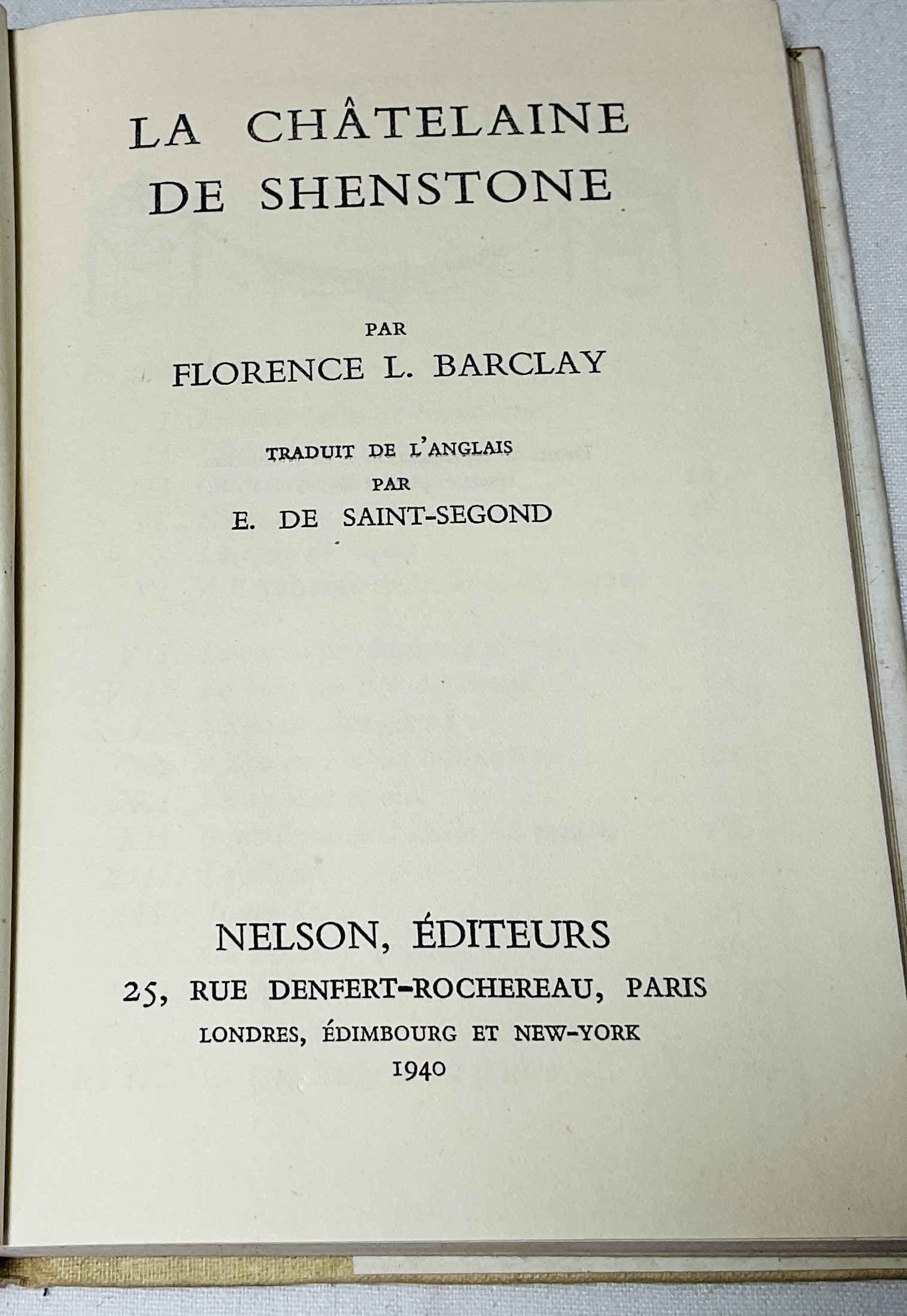 LA CHÂTELAINE DE SHENSTONE

PAR
FLORENCE L. BARCLAY

TRADUIT DE L'ANGLAIS
PAR
E. DE SAINT-SEGOND

NELSON, ÉDITEURS
25, RUE DENFERT-ROCHEREAU, PARIS
LONDRES, ÉDIMBOURG ET NEW-YORK
1940